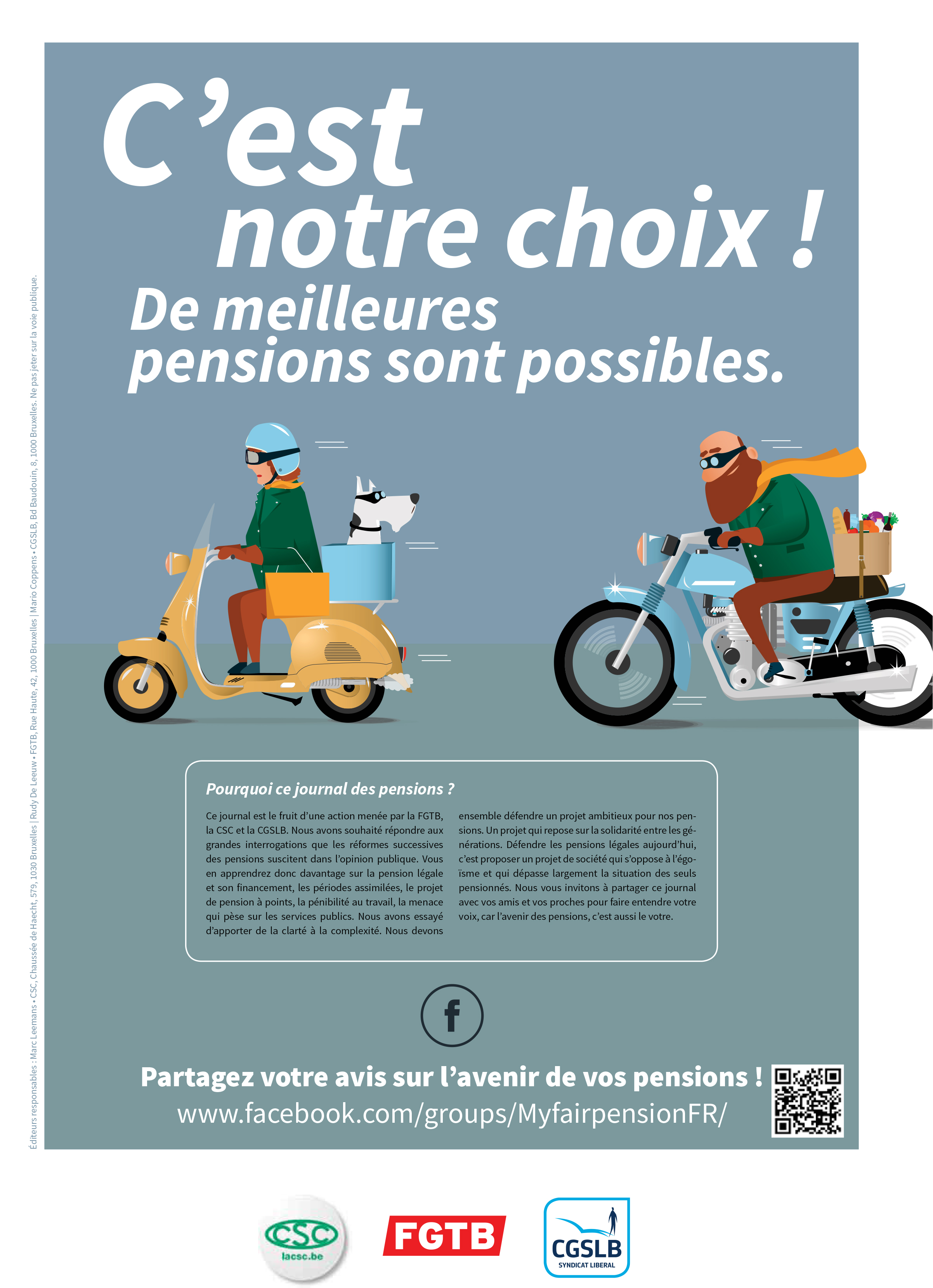 Éditeurs responsables : Marc Leemans • CSC, Chaussée de Haecht, 579, 1030 Bruxelles | Rudy De Leeuw • FGTB, Rue Haute, 42, 1000 Bruxelles | Mario Coppens • CGSLB, Bd Baudouin, 8, 1000 Bruxelles. Ne pas jeter sur la voie publique.

C'est notre choix !

De meilleures pensions sont possibles.

Pourquoi ce journal des pensions ?

Ce journal est le fruit d'une action menée par la FGTB, la CSC et la CGSLB. Nous avons souhaité répondre aux grandes interrogations que les réformes successives des pensions suscitent dans l'opinion publique. Vous en apprendrez donc davantage sur la pension légale et son financement, les périodes assimilées, le projet de pension à points, la pénibilité au travail, la menace qui pèse sur les services publics. Nous avons essayé d'apporter de la clarté à la complexité. Nous devons ensemble défendre un projet ambitieux pour nos pensions. Un projet qui repose sur la solidarité entre les générations. Défendre les pensions légales aujourd'hui, c'est proposer un projet de société qui s'oppose à l'égoïsme et qui dépasse largement la situation des seuls pensionnés. Nous vous invitons à partager ce journal avec vos amis et vos proches pour faire entendre votre voix, car l'avenir des pensions, c'est aussi le votre.

f

Partagez votre avis sur l'avenir de vos pensions !
www.facebook.com/groups/MyfairpensionFR/

CSC lacsc.be

FGTB

CGSLB SYNDICAT LIBERAL